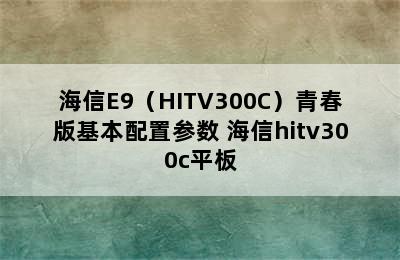 海信E9（HITV300C）青春版基本配置参数 海信hitv300c平板